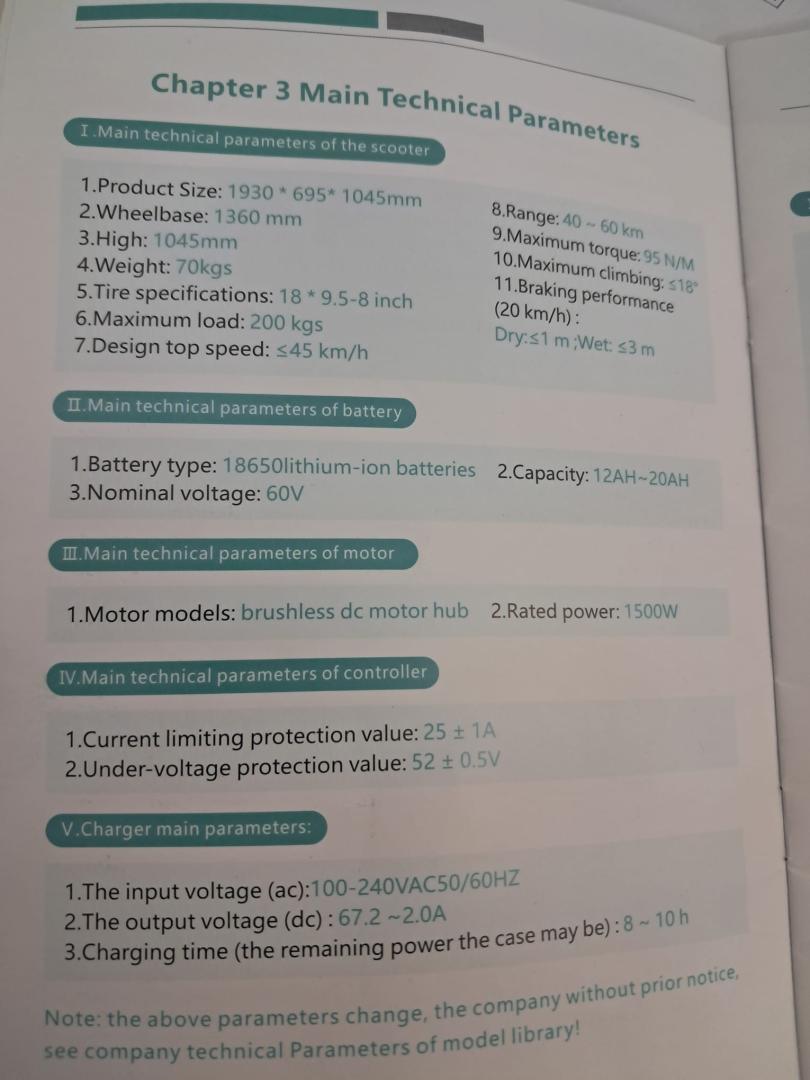 Chapter 3 Main Technical Parameters

I.Main technical parameters of the scooter

1.Product Size: 1930 * 695* 1045mm
2.Wheelbase: 1360 mm
3.High: 1045mm
4.Weight: 70kgs
5.Tire specifications: 18 * 9.5-8 inch
6.Maximum load: 200 kgs
7.Design top speed: ≤45 km/h

8.Range: 40 ~ 60 km
9.Maximum torque: 95 N/M
10.Maximum climbing: ≤18°
11.Braking performance (20 km/h) :
Dry:≤1 m ;Wet: ≤3 m

II.Main technical parameters of battery

1.Battery type: 18650lithium-ion batteries
2.Capacity: 12AH~20AH
3.Nominal voltage: 60V

III.Main technical parameters of motor

1.Motor models: brushless dc motor hub
2.Rated power: 1500W

IV.Main technical parameters of controller

1.Current limiting protection value: 25 ± 1A
2.Under-voltage protection value: 52 ± 0.5V

V.Charger main parameters:

1.The input voltage (ac):100-240VAC50/60HZ
2.The output voltage (dc) : 67.2 ~2.0A
3.Charging time (the remaining power the case may be) : 8 ~ 10 h

Note: the above parameters change, the company without prior notice, see company technical Parameters of model library!